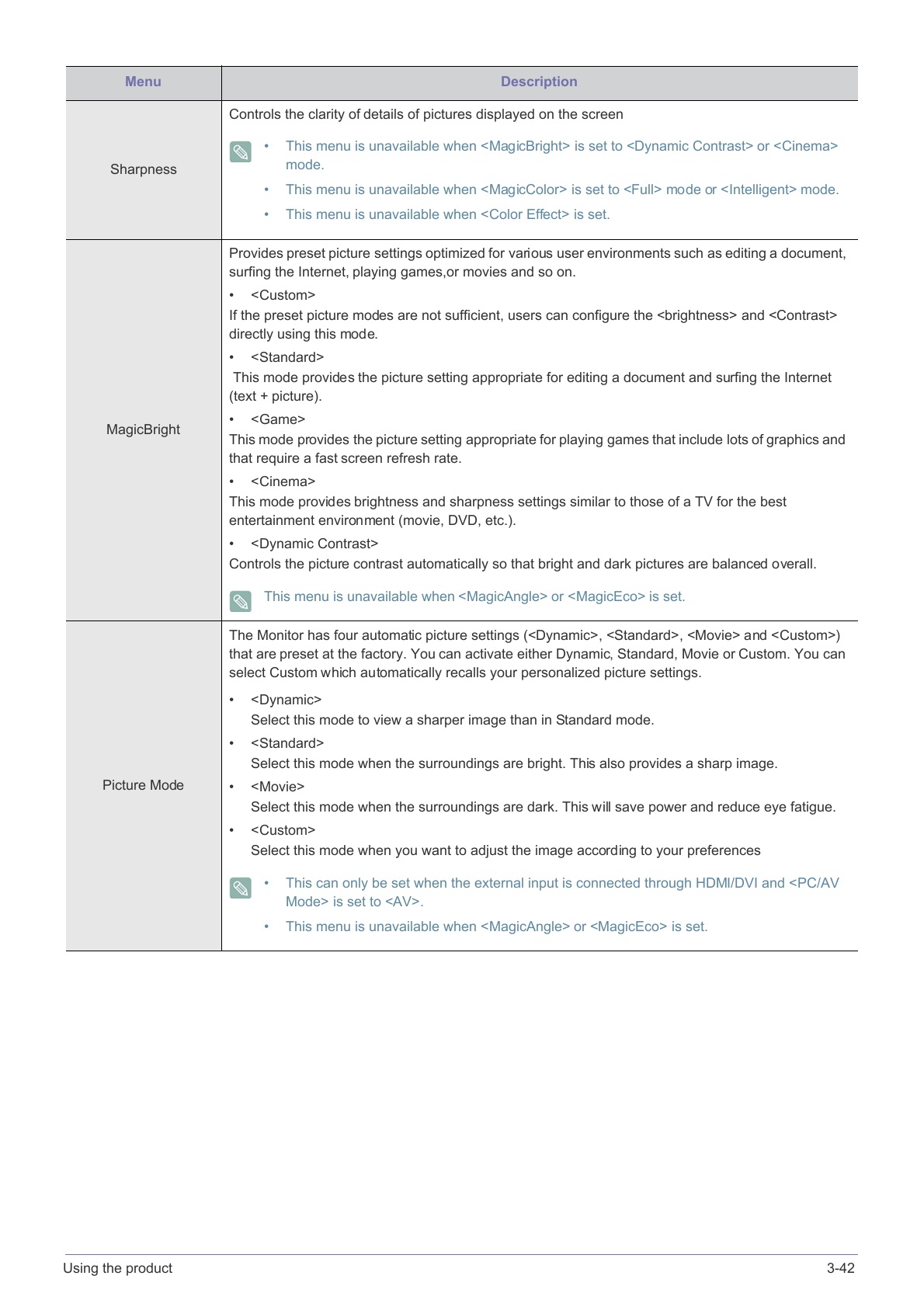 | Menu | Description |
|---|---|
| Sharpness | Controls the clarity of details of pictures displayed on the screen<br>• This menu is unavailable when <MagicBright> is set to <Dynamic Contrast> or <Cinema> mode.<br>• This menu is unavailable when <MagicColor> is set to <Full> mode or <Intelligent> mode.<br>• This menu is unavailable when <Color Effect> is set. |
| MagicBright | Provides preset picture settings optimized for various user environments such as editing a document, surfing the Internet, playing games,or movies and so on.<br>• <Custom><br>If the preset picture modes are not sufficient, users can configure the <brightness> and <Contrast> directly using this mode.<br>• <Standard><br>This mode provides the picture setting appropriate for editing a document and surfing the Internet (text + picture).<br>• <Game><br>This mode provides the picture setting appropriate for playing games that include lots of graphics and that require a fast screen refresh rate.<br>• <Cinema><br>This mode provides brightness and sharpness settings similar to those of a TV for the best entertainment environment (movie, DVD, etc.).<br>• <Dynamic Contrast><br>Controls the picture contrast automatically so that bright and dark pictures are balanced overall.<br>This menu is unavailable when <MagicAngle> or <MagicEco> is set. |
| Picture Mode | The Monitor has four automatic picture settings (<Dynamic>, <Standard>, <Movie> and <Custom>) that are preset at the factory. You can activate either Dynamic, Standard, Movie or Custom. You can select Custom which automatically recalls your personalized picture settings.<br>• <Dynamic><br>Select this mode to view a sharper image than in Standard mode.<br>• <Standard><br>Select this mode when the surroundings are bright. This also provides a sharp image.<br>• <Movie><br>Select this mode when the surroundings are dark. This will save power and reduce eye fatigue.<br>• <Custom><br>Select this mode when you want to adjust the image according to your preferences<br>• This can only be set when the external input is connected through HDMI/DVI and <PC/AV Mode> is set to <AV>.<br>• This menu is unavailable when <MagicAngle> or <MagicEco> is set. |

Using the product 3-42